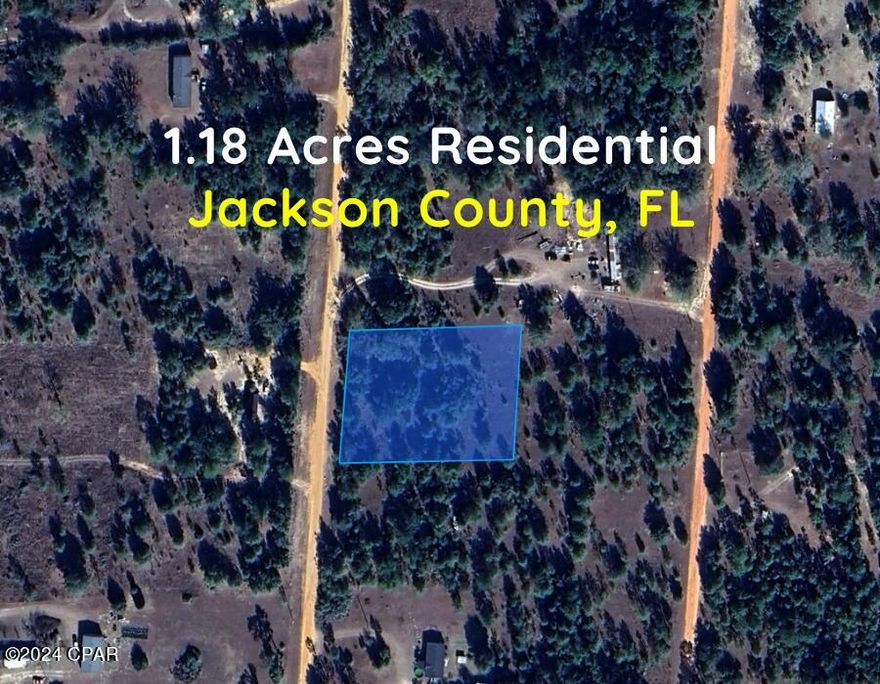 1.18 Acres Residential
Jackson County, FL

©2024 CPAR